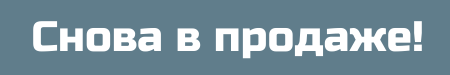 Снова в продаже!